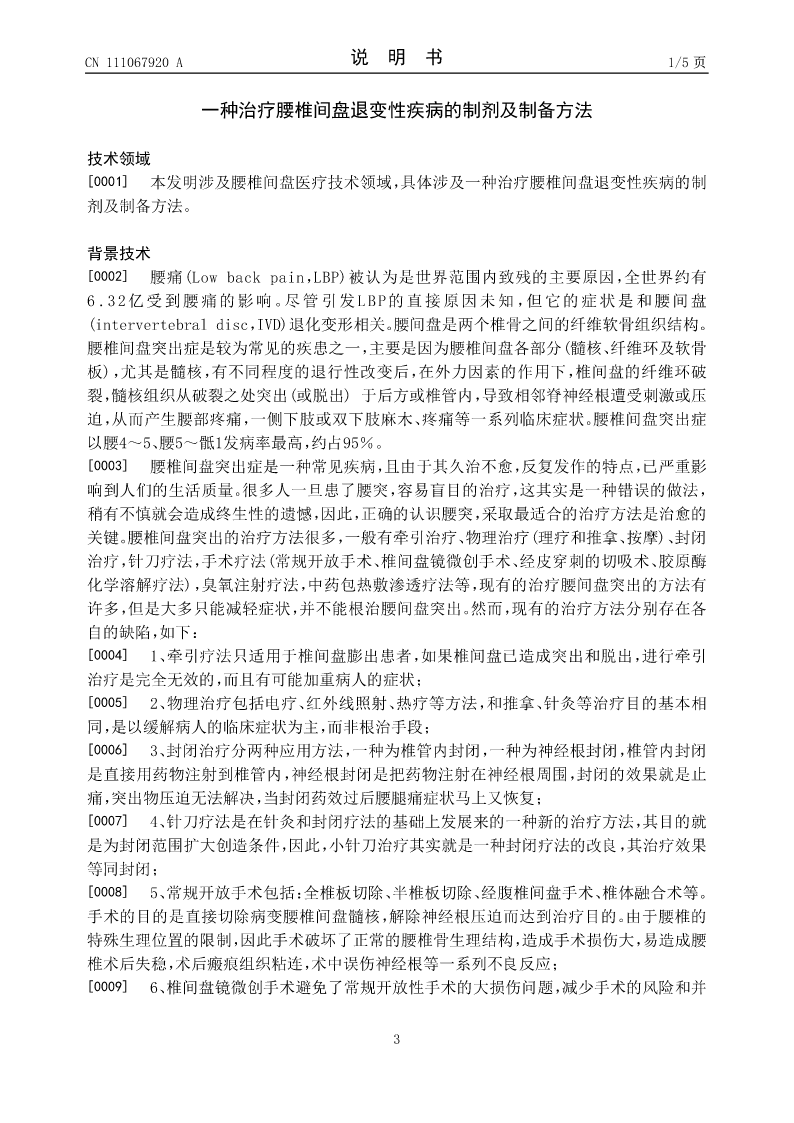 CN 111067920 A　　　　说　明　书　　　　1/5 页

一种治疗腰椎间盘退变性疾病的制剂及制备方法

技术领域

[0001]　本发明涉及腰椎间盘医疗技术领域，具体涉及一种治疗腰椎间盘退变性疾病的制剂及制备方法。

背景技术

[0002]　腰痛(Low back pain,LBP)被认为是世界范围内致残的主要原因，全世界约有6.32亿受到腰痛的影响。尽管引发LBP的直接原因未知，但它的症状是和腰间盘(intervertebral disc,IVD)退化变形相关。腰间盘是两个椎骨之间的纤维软骨组织结构。腰椎间盘突出症是较为常见的疾患之一，主要是因为腰椎间盘各部分(髓核、纤维环及软骨板)，尤其是髓核，有不同程度的退行性改变后，在外力因素的作用下，椎间盘的纤维环破裂，髓核组织从破裂之处突出(或脱出) 于后方或椎管内，导致相邻脊神经根遭受刺激或压迫，从而产生腰部疼痛，一侧下肢或双下肢麻木、疼痛等一系列临床症状。腰椎间盘突出症以腰4～5、腰5～骶1发病率最高，约占95%。

[0003]　腰椎间盘突出症是一种常见疾病，且由于其久治不愈，反复发作的特点，已严重影响到人们的生活质量。很多人一旦患了腰突，容易盲目的治疗，这其实是一种错误的做法，稍有不慎就会造成终生性的遗憾，因此，正确的认识腰突，采取最适合的治疗方法是治愈的关键。腰椎间盘突出的治疗方法很多，一般有牵引治疗、物理治疗(理疗和推拿、按摩)、封闭治疗，针刀疗法，手术疗法(常规开放手术、椎间盘镜微创手术、经皮穿刺的切吸术、胶原酶化学溶解疗法)，臭氧注射疗法，中药包热敷渗透疗法等，现有的治疗腰间盘突出的方法有许多，但是大多只能减轻症状，并不能根治腰间盘突出。然而，现有的治疗方法分别存在各自的缺陷，如下：

[0004]　1、牵引疗法只适用于椎间盘膨出患者，如果椎间盘已造成突出和脱出，进行牵引治疗是完全无效的，而且有可能加重病人的症状；

[0005]　2、物理治疗包括电疗、红外线照射、热疗等方法，和推拿、针灸等治疗目的基本相同，是以缓解病人的临床症状为主，而非根治手段；

[0006]　3、封闭治疗分两种应用方法，一种为椎管内封闭，一种为神经根封闭，椎管内封闭是直接用药物注射到椎管内，神经根封闭是把药物注射在神经根周围，封闭的效果就是止痛，突出物压迫无法解决，当封闭药效过后腰腿痛症状马上又恢复；

[0007]　4、针刀疗法是在针灸和封闭疗法的基础上发展来的一种新的治疗方法，其目的就是为封闭范围扩大创造条件，因此，小针刀治疗其实就是一种封闭疗法的改良，其治疗效果等同封闭；

[0008]　5、常规开放手术包括：全椎板切除、半椎板切除、经腹椎间盘手术、椎体融合术等。手术的目的是直接切除病变腰椎间盘髓核，解除神经根压迫而达到治疗目的。由于腰椎的特殊生理位置的限制，因此手术破坏了正常的腰椎骨生理结构，造成手术损伤大，易造成腰椎术后失稳，术后瘢痕组织粘连，术中误伤神经根等一系列不良反应；

[0009]　6、椎间盘镜微创手术避免了常规开放性手术的大损伤问题，减少手术的风险和并

3